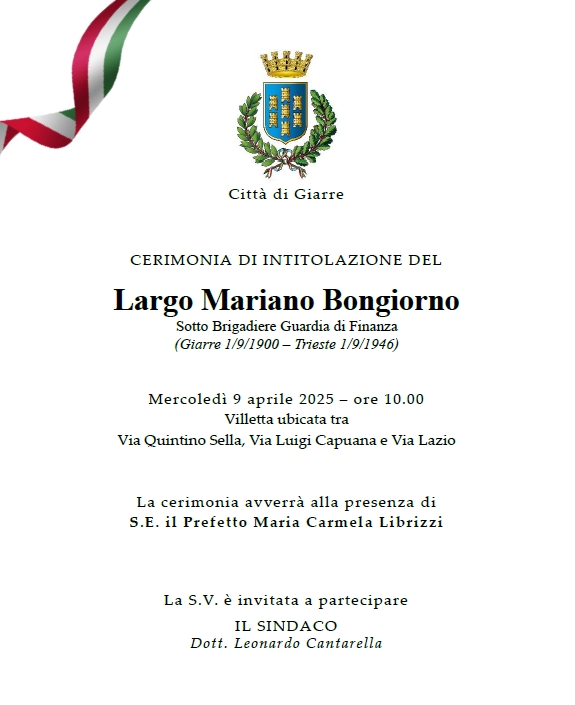 Città di Giarre

CERIMONIA DI INTITOLAZIONE DEL

Largo Mariano Bongiorno

Sotto Brigadiere Guardia di Finanza
(Giarre 1/9/1900 – Trieste 1/9/1946)

Mercoledì 9 aprile 2025 – ore 10.00
Villetta ubicata tra
Via Quintino Sella, Via Luigi Capuana e Via Lazio

La cerimonia avverrà alla presenza di
S.E. il Prefetto Maria Carmela Librizzi

La S.V. è invitata a partecipare

IL SINDACO
Dott. Leonardo Cantarella